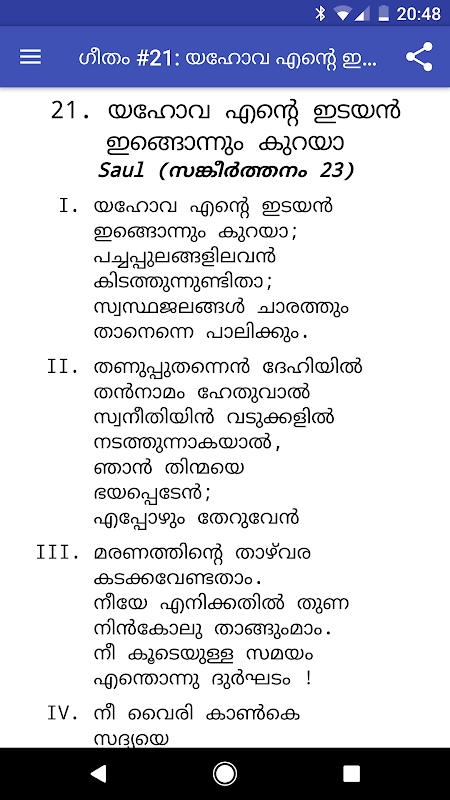 20:48

ഗീതം #21: യഹോവ എന്റെ ഇ...

21. യഹോവ എന്റെ ഇടയൻ ഇങ്ങൊന്നും കുറയാ
Saul (സങ്കീർത്തനം 23)

I. യഹോവ എന്റെ ഇടയൻ
ഇങ്ങൊന്നും കുറയാ;
പച്ചപ്പുലങ്ങളിലവൻ
കിടത്തുന്നുണ്ടിതാ;
സ്വസ്ഥജലങ്ങൾ ചാരത്തും
താനെന്നെ പാലിക്കും.

II. തണുപ്പുതന്നെൻ ദേഹിയിൽ
തൻനാമം ഹേതുവാൽ
സ്വനീതിയിൻ വടുക്കളിൽ
നടത്തുന്നാകയാൽ,
ഞാൻ തിന്മയെ
ഭയപ്പെടേൻ;
എപ്പോഴും തേറുവേൻ

III. മരണത്തിന്റെ താഴ്‌വര
കടക്കവേണ്ടതാം.
നീയേ എനിക്കതിൽ തുണ
നിൻകോലു താങ്ങുംമാം.
നീ കൂടെയുള്ള സമയം
എന്തൊന്നു ദുർഘടം !

IV. നീ വൈരി കാൺകെ
സദ്യയെ